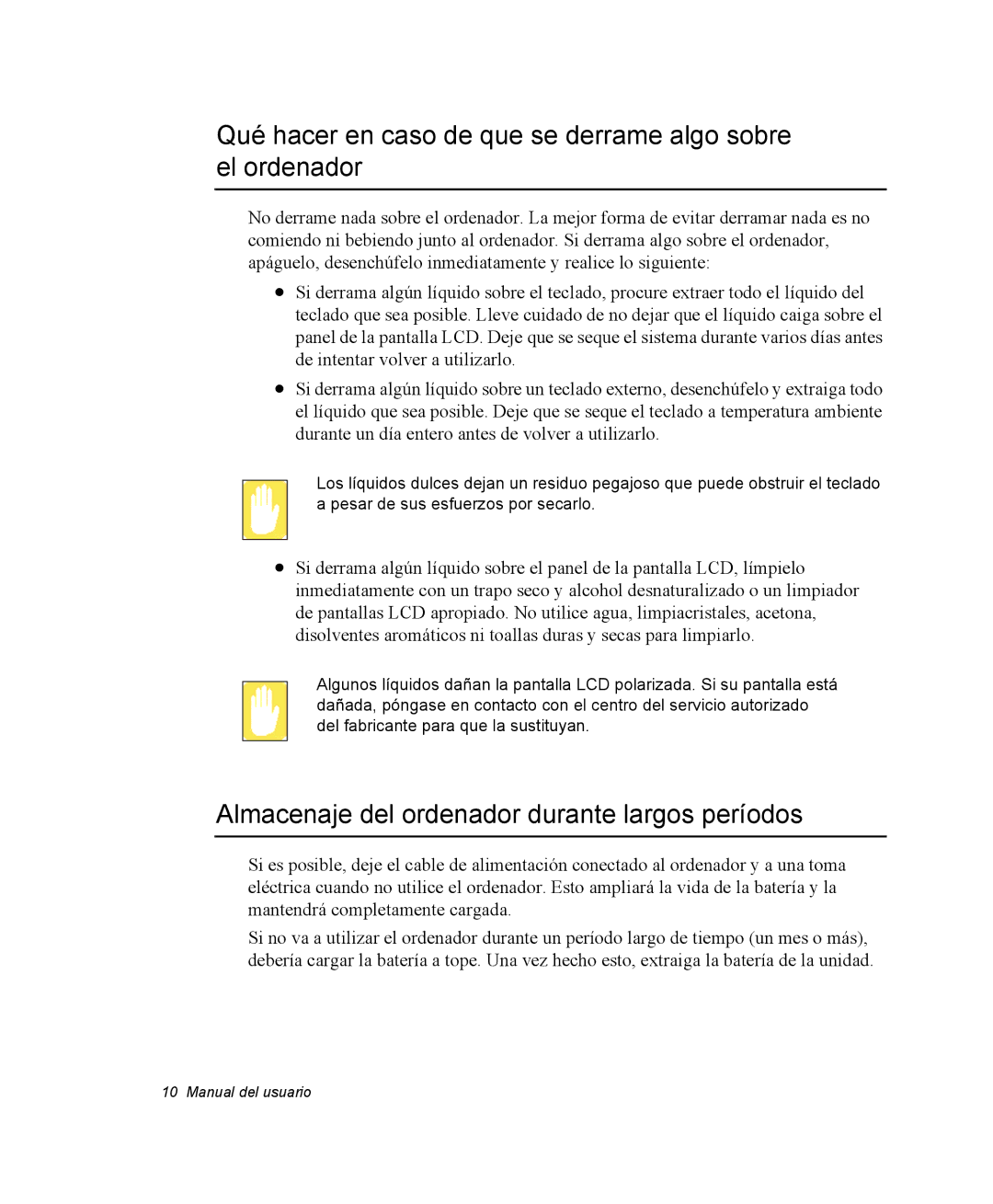 Qué hacer en caso de que se derrame algo sobre el ordenador

No derrame nada sobre el ordenador. La mejor forma de evitar derramar nada es no comiendo ni bebiendo junto al ordenador. Si derrama algo sobre el ordenador, apáguelo, desenchúfelo inmediatamente y realice lo siguiente:

• Si derrama algún líquido sobre el teclado, procure extraer todo el líquido del teclado que sea posible. Lleve cuidado de no dejar que el líquido caiga sobre el panel de la pantalla LCD. Deje que se seque el sistema durante varios días antes de intentar volver a utilizarlo.

• Si derrama algún líquido sobre un teclado externo, desenchúfelo y extraiga todo el líquido que sea posible. Deje que se seque el teclado a temperatura ambiente durante un día entero antes de volver a utilizarlo.

Los líquidos dulces dejan un residuo pegajoso que puede obstruir el teclado a pesar de sus esfuerzos por secarlo.

• Si derrama algún líquido sobre el panel de la pantalla LCD, límpielo inmediatamente con un trapo seco y alcohol desnaturalizado o un limpiador de pantallas LCD apropiado. No utilice agua, limpiacristales, acetona, disolventes aromáticos ni toallas duras y secas para limpiarlo.

Algunos líquidos dañan la pantalla LCD polarizada. Si su pantalla está dañada, póngase en contacto con el centro del servicio autorizado del fabricante para que la sustituyan.

Almacenaje del ordenador durante largos períodos

Si es posible, deje el cable de alimentación conectado al ordenador y a una toma eléctrica cuando no utilice el ordenador. Esto ampliará la vida de la batería y la mantendrá completamente cargada.

Si no va a utilizar el ordenador durante un período largo de tiempo (un mes o más), debería cargar la batería a tope. Una vez hecho esto, extraiga la batería de la unidad.

10 Manual del usuario